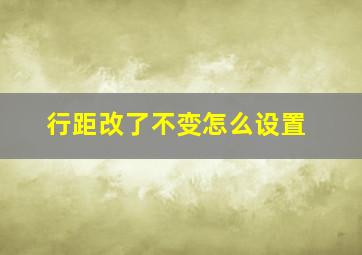 行距改了不变怎么设置